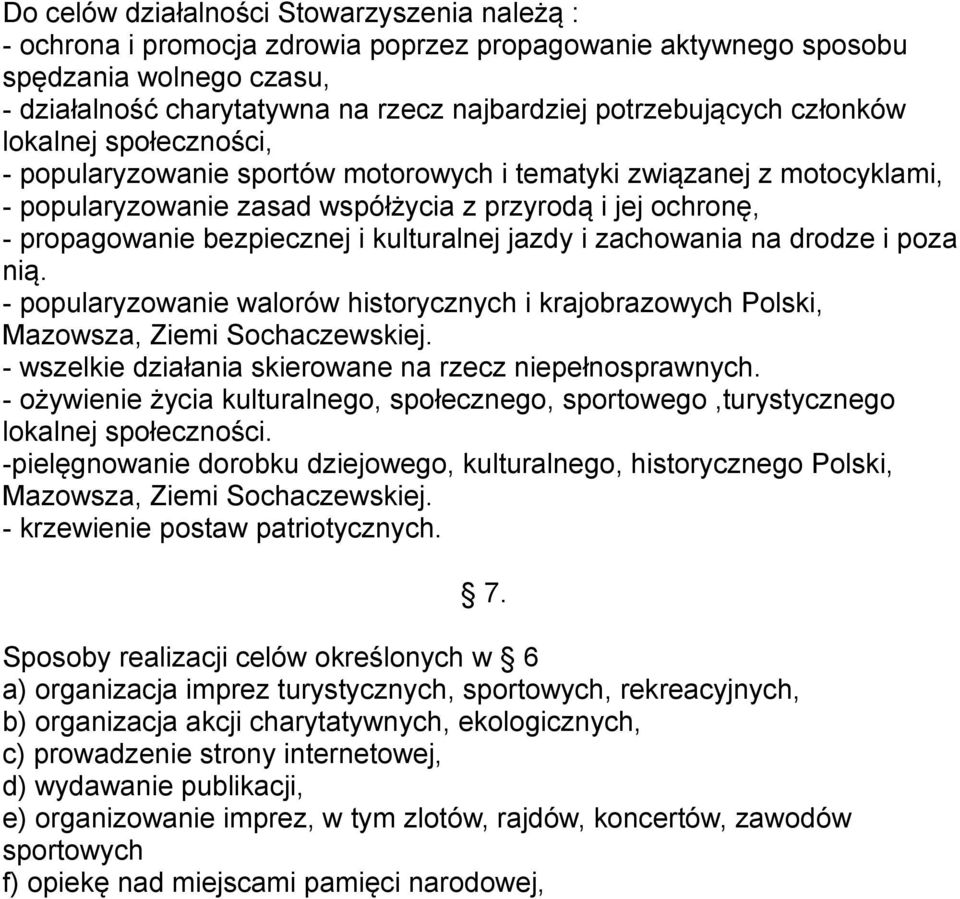 Do celów działalności Stowarzyszenia należą :
- ochrona i promocja zdrowia poprzez propagowanie aktywnego sposobu spędzania wolnego czasu,
- działalność charytatywna na rzecz najbardziej potrzebujących członków lokalnej społeczności,
- popularyzowanie sportów motorowych i tematyki związanej z motocyklami,
- popularyzowanie zasad współżycia z przyrodą i jej ochronę,
- propagowanie bezpiecznej i kulturalnej jazdy i zachowania na drodze i poza nią.
- popularyzowanie walorów historycznych i krajobrazowych Polski, Mazowsza, Ziemi Sochaczewskiej.
- wszelkie działania skierowane na rzecz niepełnosprawnych.
- ożywienie życia kulturalnego, społecznego, sportowego ,turystycznego lokalnej społeczności.
-pielęgnowanie dorobku dziejowego, kulturalnego, historycznego Polski, Mazowsza, Ziemi Sochaczewskiej.
- krzewienie postaw patriotycznych.

§ 7.

Sposoby realizacji celów określonych w § 6
a) organizacja imprez turystycznych, sportowych, rekreacyjnych,
b) organizacja akcji charytatywnych, ekologicznych,
c) prowadzenie strony internetowej,
d) wydawanie publikacji,
e) organizowanie imprez, w tym zlotów, rajdów, koncertów, zawodów sportowych
f) opiekę nad miejscami pamięci narodowej,